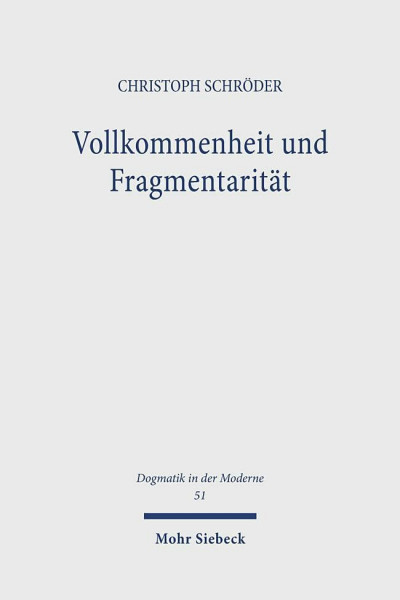 CHRISTOPH SCHRÖDER

Vollkommenheit und Fragmentarität

Dogmatik in der Moderne
51

Mohr Siebeck